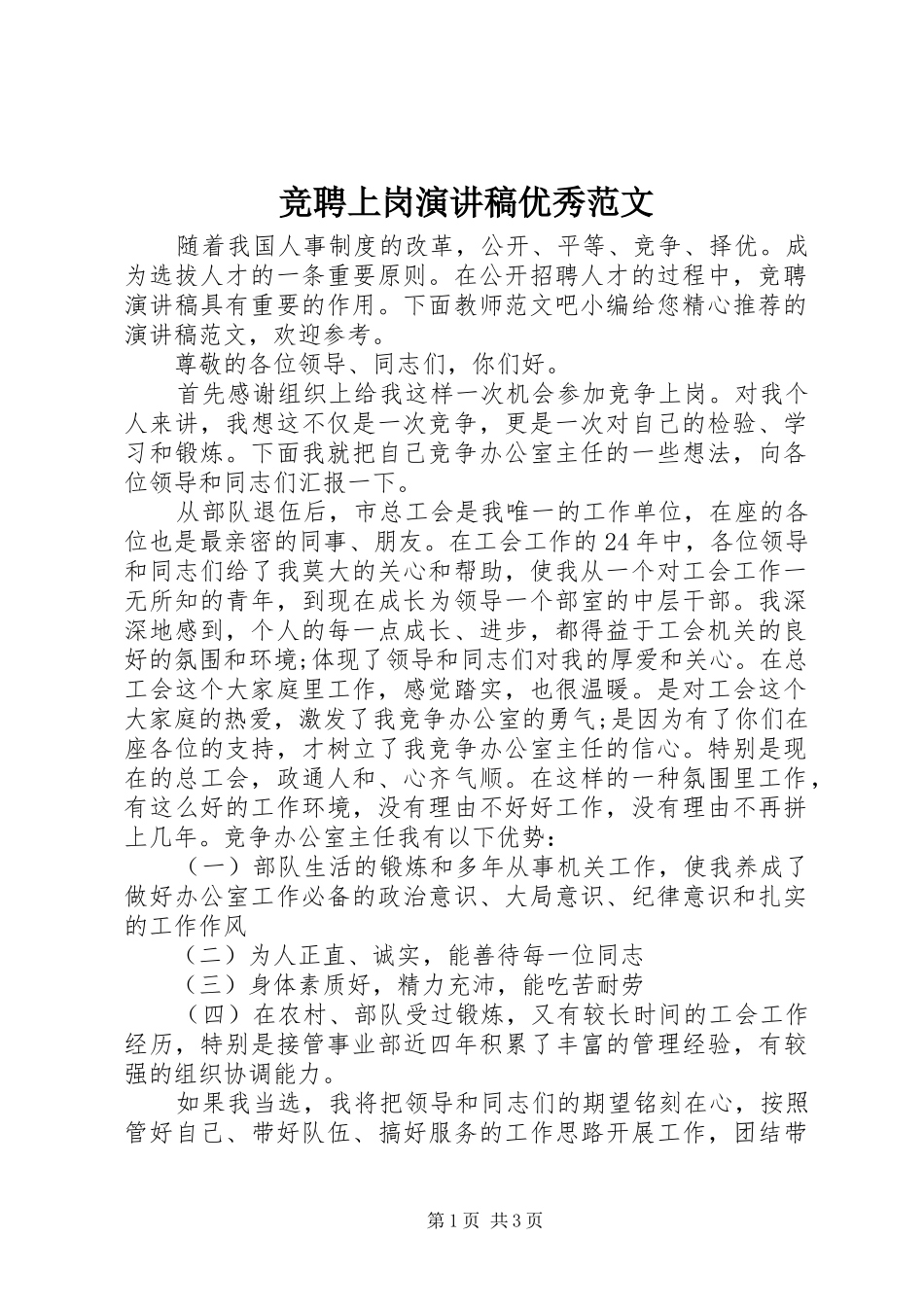 竞聘上岗演讲稿优秀范文

随着我国人事制度的改革，公开、平等、竞争、择优。成为选拔人才的一条重要原则。在公开招聘人才的过程中，竞聘演讲稿具有重要的作用。下面教师范文吧小编给您精心推荐的演讲稿范文，欢迎参考。

尊敬的各位领导、同志们，你们好。

首先感谢组织上给我这样一次机会参加竞争上岗。对我个人来讲，我想这不仅是一次竞争，更是一次对自己的检验、学习和锻炼。下面我就把自己竞争办公室主任的一些想法，向各位领导和同志们汇报一下。

从部队退伍后，市总工会是我唯一的工作单位，在座的各位也是最亲密的同事、朋友。在工会工作的24年中，各位领导和同志们给了我莫大的关心和帮助，使我从一个对工会工作一无所知的青年，到现在成长为领导一个部室的中层干部。我深深地感到，个人的每一点成长、进步，都得益于工会机关的良好的氛围和环境;体现了领导和同志们对我的厚爱和关心。在总工会这个大家庭里工作，感觉踏实，也很温暖。是对工会这个大家庭的热爱，激发了我竞争办公室的勇气;是因为有了你们在座各位的支持，才树立了我竞争办公室主任的信心。特别是现在的总工会，政通人和、心齐气顺。在这样的一种氛围里工作，有这么好的工作环境，没有理由不好好工作，没有理由不再拼上几年。竞争办公室主任我有以下优势：

（一）部队生活的锻炼和多年从事机关工作，使我养成了做好办公室工作必备的政治意识、大局意识、纪律意识和扎实的工作作风

（二）为人正直、诚实，能善待每一位同志

（三）身体素质好，精力充沛，能吃苦耐劳

（四）在农村、部队受过锻炼，又有较长时间的工会工作经历，特别是接管事业部近四年积累了丰富的管理经验，有较强的组织协调能力。

如果我当选，我将把领导和同志们的期望铭刻在心，按照管好自己、带好队伍、搞好服务的工作思路开展工作，团结带

第1页 共3页